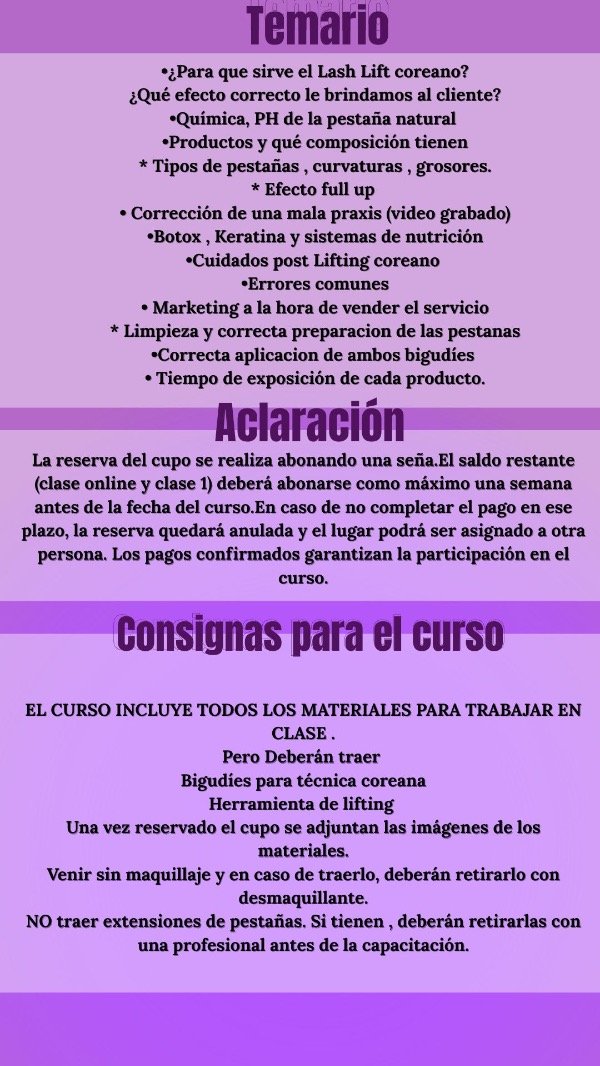 Temario

•¿Para que sirve el Lash Lift coreano?
¿Qué efecto correcto le brindamos al cliente?
•Química, PH de la pestaña natural
•Productos y qué composición tienen
* Tipos de pestañas , curvaturas , grosores.
* Efecto full up
• Corrección de una mala praxis (video grabado)
•Botox , Keratina y sistemas de nutrición
•Cuidados post Lifting coreano
•Errores comunes
• Marketing a la hora de vender el servicio
* Limpieza y correcta preparacion de las pestanas
•Correcta aplicacion de ambos bigudíes
• Tiempo de exposición de cada producto.

Aclaración

La reserva del cupo se realiza abonando una seña.El saldo restante (clase online y clase 1) deberá abonarse como máximo una semana antes de la fecha del curso.En caso de no completar el pago en ese plazo, la reserva quedará anulada y el lugar podrá ser asignado a otra persona. Los pagos confirmados garantizan la participación en el curso.

Consignas para el curso

EL CURSO INCLUYE TODOS LOS MATERIALES PARA TRABAJAR EN CLASE .
Pero Deberán traer
Bigudíes para técnica coreana
Herramienta de lifting
Una vez reservado el cupo se adjuntan las imágenes de los materiales.
Venir sin maquillaje y en caso de traerlo, deberán retirarlo con desmaquillante.
NO traer extensiones de pestañas. Si tienen , deberán retirarlas con una profesional antes de la capacitación.